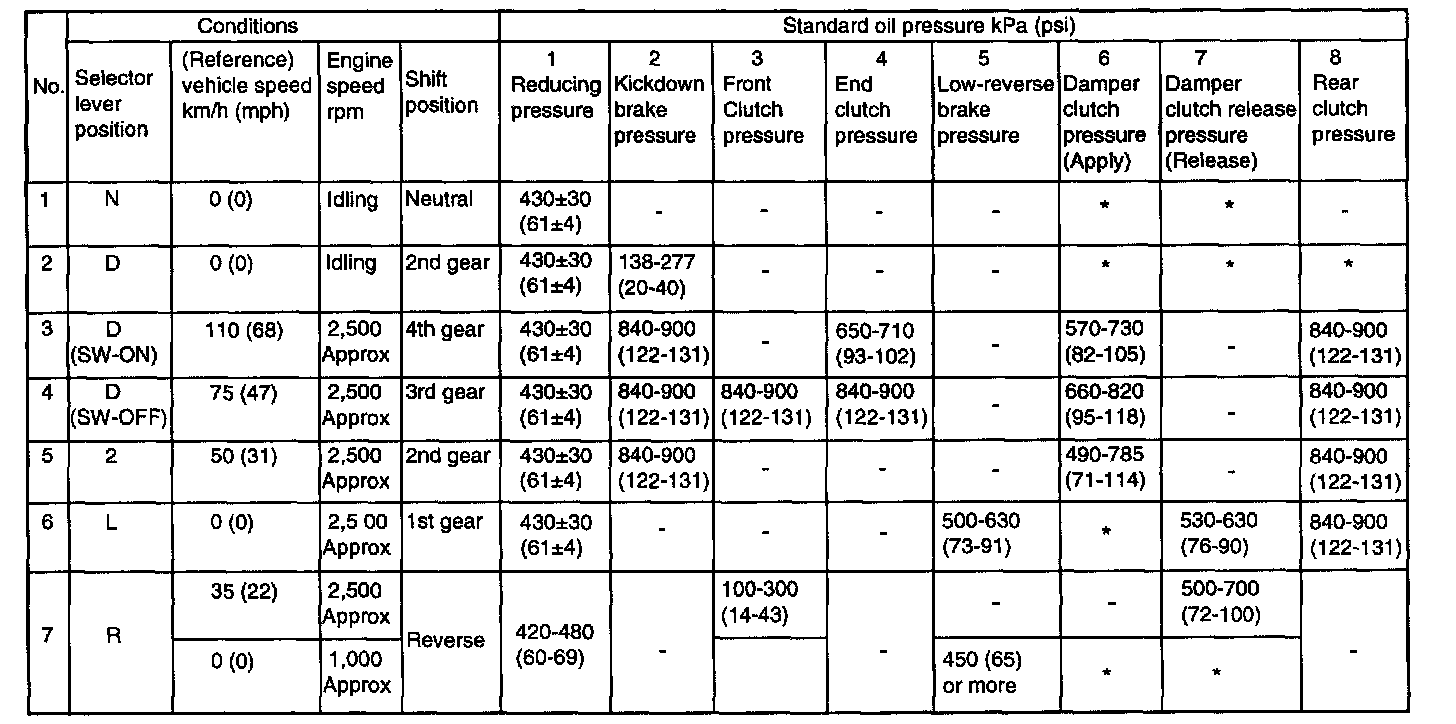 | No. | Conditions | | | | Standard oil pressure kPa (psi) | | | | | | | |
|---|---|---|---|---|---|---|---|---|---|---|---|---|
| | Selector lever position | (Reference) vehicle speed km/h (mph) | Engine speed rpm | Shift position | 1 Reducing pressure | 2 Kickdown brake pressure | 3 Front Clutch pressure | 4 End clutch pressure | 5 Low-reverse brake pressure | 6 Damper clutch pressure (Apply) | 7 Damper clutch release pressure (Release) | 8 Rear clutch pressure |
| 1 | N | 0 (0) | Idling | Neutral | 430±30 (61±4) | - | - | - | - | * | * | - |
| 2 | D | 0 (0) | Idling | 2nd gear | 430±30 (61±4) | 138-277 (20-40) | - | - | - | * | * | * |
| 3 | D (SW-ON) | 110 (68) | 2,500 Approx | 4th gear | 430±30 (61±4) | 840-900 (122-131) | - | 650-710 (93-102) | - | 570-730 (82-105) | - | 840-900 (122-131) |
| 4 | D (SW-OFF) | 75 (47) | 2,500 Approx | 3rd gear | 430±30 (61±4) | 840-900 (122-131) | 840-900 (122-131) | 840-900 (122-131) | - | 660-820 (95-118) | - | 840-900 (122-131) |
| 5 | 2 | 50 (31) | 2,500 Approx | 2nd gear | 430±30 (61±4) | 840-900 (122-131) | - | - | - | 490-785 (71-114) | - | 840-900 (122-131) |
| 6 | L | 0 (0) | 2,5 00 Approx | 1st gear | 430±30 (61±4) | - | - | - | 500-630 (73-91) | * | 530-630 (76-90) | 840-900 (122-131) |
| 7 | R | 35 (22) | 2,500 Approx | Reverse | 420-480 (60-69) | - | 100-300 (14-43) | - | - | - | 500-700 (72-100) | - |
| | | 0 (0) | 1,000 Approx | | | | | | 450 (65) or more | * | * | |